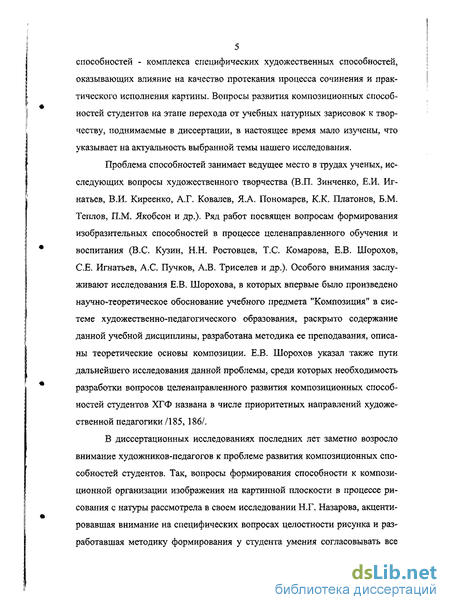 5

способностей - комплекса специфических художественных способностей, оказывающих влияние на качество протекания процесса сочинения и практического исполнения картины. Вопросы развития композиционных способностей студентов на этапе перехода от учебных натурных зарисовок к творчеству, поднимаемые в диссертации, в настоящее время мало изучены, что указывает на актуальность выбранной темы нашего исследования.

Проблема способностей занимает ведущее место в трудах ученых, исследующих вопросы художественного творчества (В.П. Зинченко, Е.И. Игнатьев, В.И. Киреенко, А.Г. Ковалев, Я.А. Пономарев, К.К. Платонов, Б.М. Теплов, П.М. Якобсон и др.). Ряд работ посвящен вопросам формирования изобразительных способностей в процессе целенаправленного обучения и воспитания (В.С. Кузин, Н.Н. Ростовцев, Т.С. Комарова, Е.В. Шорохов, С.Е. Игнатьев, А.С. Пучков, А.В. Триселев и др.). Особого внимания заслуживают исследования Е.В. Шорохова, в которых впервые было произведено научно-теоретическое обоснование учебного предмета "Композиция" в системе художественно-педагогического образования, раскрыто содержание данной учебной дисциплины, разработана методика ее преподавания, описаны теоретические основы композиции. Е.В. Шорохов указал также пути дальнейшего исследования данной проблемы, среди которых необходимость разработки вопросов целенаправленного развития композиционных способностей студентов ХГФ названа в числе приоритетных направлений художественной педагогики /185, 186/.

В диссертационных исследованиях последних лет заметно возросло внимание художников-педагогов к проблеме развития композиционных способностей студентов. Так, вопросы формирования способности к композиционной организации изображения на картинной плоскости в процессе рисования с натуры рассмотрела в своем исследовании Н.Г. Назарова, акцентировавшая внимание на специфических вопросах целостности рисунка и разработавшая методику формирования у студента умения согласовывать все

dsLib.net
библиотека диссертаций